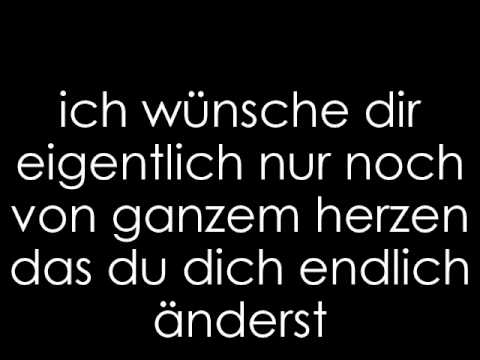 ich wünsche dir eigentlich nur noch von ganzem herzen das du dich endlich änderst